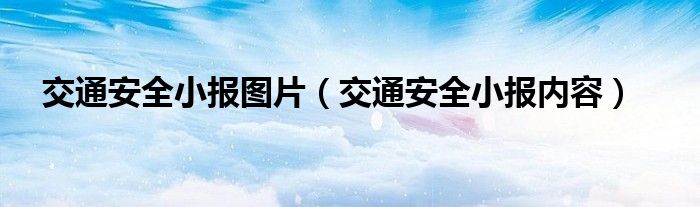 交通安全小报图片（交通安全小报内容）